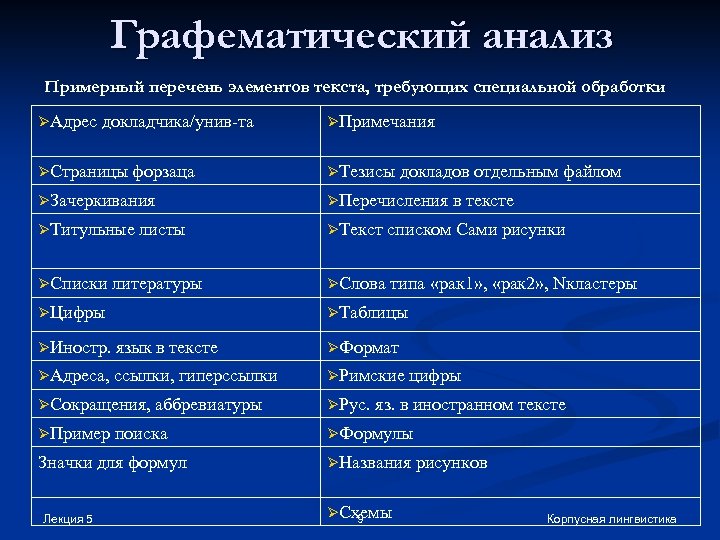 Графематический анализ

Примерный перечень элементов текста, требующих специальной обработки

| | |
|---|---|
| ➢Адрес докладчика/унив-та | ➢Примечания |
| ➢Страницы форзаца | ➢Тезисы докладов отдельным файлом |
| ➢Зачеркивания | ➢Перечисления в тексте |
| ➢Титульные листы | ➢Текст списком Сами рисунки |
| ➢Списки литературы | ➢Слова типа «рак1», «рак2», Nкластеры |
| ➢Цифры | ➢Таблицы |
| ➢Иностр. язык в тексте | ➢Формат |
| ➢Адреса, ссылки, гиперссылки | ➢Римские цифры |
| ➢Сокращения, аббревиатуры | ➢Рус. яз. в иностранном тексте |
| ➢Пример поиска | ➢Формулы |
| Значки для формул | ➢Названия рисунков |
| | ➢Схемы |

Лекция 5

3

Корпусная лингвистика